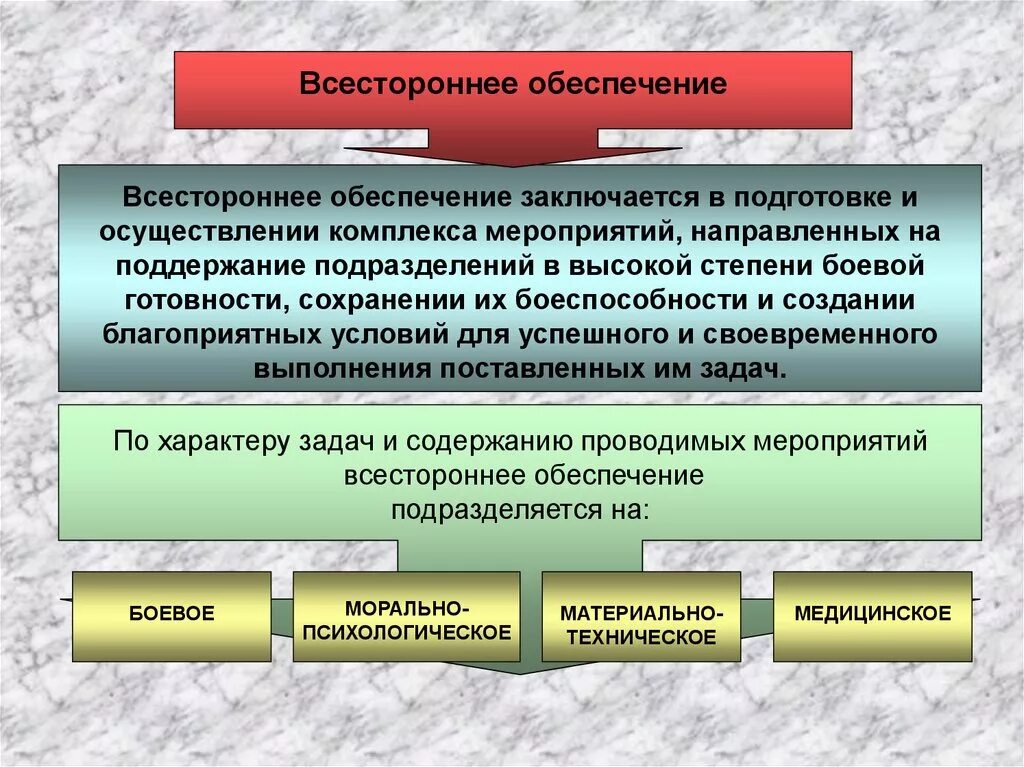 Всестороннее обеспечение

Всестороннее обеспечение заключается в подготовке и осуществлении комплекса мероприятий, направленных на поддержание подразделений в высокой степени боевой готовности, сохранении их боеспособности и создании благоприятных условий для успешного и своевременного выполнения поставленных им задач.

По характеру задач и содержанию проводимых мероприятий всестороннее обеспечение подразделяется на:

БОЕВОЕ

МОРАЛЬНО-ПСИХОЛОГИЧЕСКОЕ

МАТЕРИАЛЬНО-ТЕХНИЧЕСКОЕ

МЕДИЦИНСКОЕ